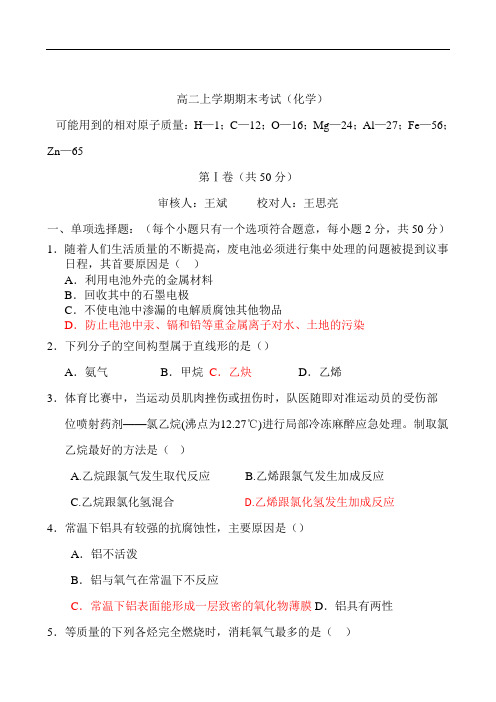 高二上学期期末考试（化学）

可能用到的相对原子质量：H—1；C—12；O—16；Mg—24；Al—27；Fe—56；Zn—65

第Ⅰ卷（共50分）

审核人：王斌　　校对人：王思亮

一、单项选择题：（每个小题只有一个选项符合题意，每小题2分，共50分）

1．随着人们生活质量的不断提高，废电池必须进行集中处理的问题被提到议事日程，其首要原因是（　）

A．利用电池外壳的金属材料
B．回收其中的石墨电极
C．不使电池中渗漏的电解质腐蚀其他物品
D．防止电池中汞、镉和铅等重金属离子对水、土地的污染

2．下列分子的空间构型属于直线形的是（）

A．氨气　　B．甲烷　C．乙炔　　D．乙烯

3．体育比赛中，当运动员肌肉挫伤或扭伤时，队医随即对准运动员的受伤部位喷射药剂——氯乙烷(沸点为12.27℃)进行局部冷冻麻醉应急处理。制取氯乙烷最好的方法是（　）

A.乙烷跟氯气发生取代反应　　B.乙烯跟氯气发生加成反应
C.乙烷跟氯化氢混合　　D.乙烯跟氯化氢发生加成反应

4．常温下铝具有较强的抗腐蚀性，主要原因是（）

A．铝不活泼
B．铝与氧气在常温下不反应
C．常温下铝表面能形成一层致密的氧化物薄膜 D．铝具有两性

5．等质量的下列各烃完全燃烧时，消耗氧气最多的是（　）